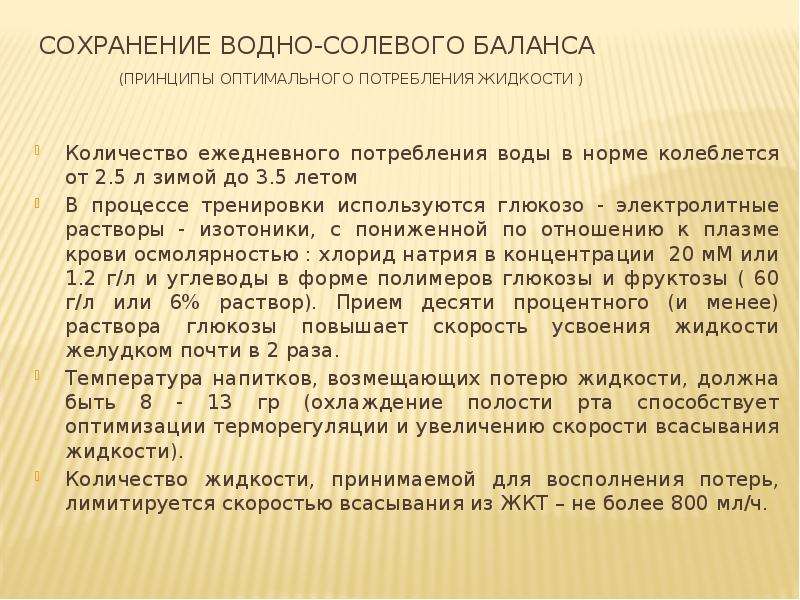 СОХРАНЕНИЕ ВОДНО-СОЛЕВОГО БАЛАНСА

(ПРИНЦИПЫ ОПТИМАЛЬНОГО ПОТРЕБЛЕНИЯ ЖИДКОСТИ )

Количество ежедневного потребления воды в норме колеблется от 2.5 л зимой до 3.5 летом

В процессе тренировки используются глюкозо - электролитные растворы - изотоники, с пониженной по отношению к плазме крови осмолярностью : хлорид натрия в концентрации 20 мМ или 1.2 г/л и углеводы в форме полимеров глюкозы и фруктозы ( 60 г/л или 6% раствор). Прием десяти процентного (и менее) раствора глюкозы повышает скорость усвоения жидкости желудком почти в 2 раза.

Температура напитков, возмещающих потерю жидкости, должна быть 8 - 13 гр (охлаждение полости рта способствует оптимизации терморегуляции и увеличению скорости всасывания жидкости).

Количество жидкости, принимаемой для восполнения потерь, лимитируется скоростью всасывания из ЖКТ – не более 800 мл/ч.